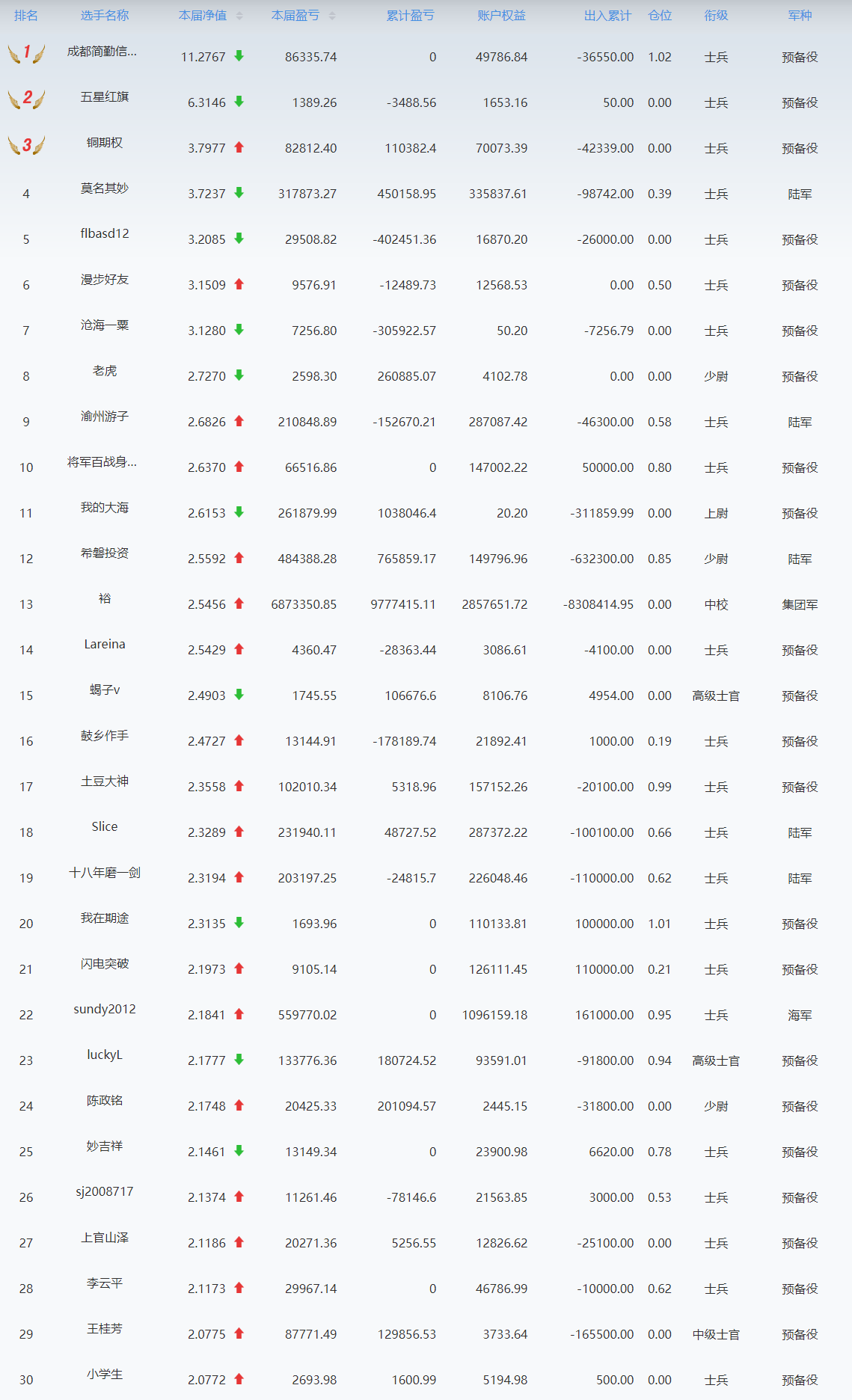 | 排名 | 选手名称 | 本届净值 | 本届盈亏 | 累计盈亏 | 账户权益 | 出入累计 | 仓位 | 衔级 | 军种 |
|---|---|---|---|---|---|---|---|---|---|
| 1 | 成都简勤信... | 11.2767 | 86335.74 | 0 | 49786.84 | -36550.00 | 1.02 | 士兵 | 预备役 |
| 2 | 五星红旗 | 6.3146 | 1389.26 | -3488.56 | 1653.16 | 50.00 | 0.00 | 士兵 | 预备役 |
| 3 | 铜期权 | 3.7977 | 82812.40 | 110382.4 | 70073.39 | -42339.00 | 0.00 | 士兵 | 预备役 |
| 4 | 莫名其妙 | 3.7237 | 317873.27 | 450158.95 | 335837.61 | -98742.00 | 0.39 | 士兵 | 陆军 |
| 5 | flbasd12 | 3.2085 | 29508.82 | -402451.36 | 16870.20 | -26000.00 | 0.00 | 士兵 | 预备役 |
| 6 | 漫步好友 | 3.1509 | 9576.91 | -12489.73 | 12568.53 | 0.00 | 0.50 | 士兵 | 预备役 |
| 7 | 沧海一粟 | 3.1280 | 7256.80 | -305922.57 | 50.20 | -7256.79 | 0.00 | 士兵 | 预备役 |
| 8 | 老虎 | 2.7270 | 2598.30 | 260885.07 | 4102.78 | 0.00 | 0.00 | 少尉 | 预备役 |
| 9 | 渝州游子 | 2.6826 | 210848.89 | -152670.21 | 287087.42 | -46300.00 | 0.58 | 士兵 | 陆军 |
| 10 | 将军百战身... | 2.6370 | 66516.86 | 0 | 147002.22 | 50000.00 | 0.80 | 士兵 | 预备役 |
| 11 | 我的大海 | 2.6153 | 261879.99 | 1038046.4 | 20.20 | -311859.99 | 0.00 | 上尉 | 预备役 |
| 12 | 希磐投资 | 2.5592 | 484388.28 | 765859.17 | 149796.96 | -632300.00 | 0.85 | 少尉 | 陆军 |
| 13 | 裕 | 2.5456 | 6873350.85 | 9777415.11 | 2857651.72 | -8308414.95 | 0.00 | 中校 | 集团军 |
| 14 | Lareina | 2.5429 | 4360.47 | -28363.44 | 3086.61 | -4100.00 | 0.00 | 士兵 | 预备役 |
| 15 | 蝎子v | 2.4903 | 1745.55 | 106676.6 | 8106.76 | 4954.00 | 0.00 | 高级士官 | 预备役 |
| 16 | 鼓乡作手 | 2.4727 | 13144.91 | -178189.74 | 21892.41 | 1000.00 | 0.19 | 士兵 | 预备役 |
| 17 | 土豆大神 | 2.3558 | 102010.34 | 5318.96 | 157152.26 | -20100.00 | 0.99 | 士兵 | 预备役 |
| 18 | Slice | 2.3289 | 231940.11 | 48727.52 | 287372.22 | -100100.00 | 0.66 | 士兵 | 陆军 |
| 19 | 十八年磨一剑 | 2.3194 | 203197.25 | -24815.7 | 226048.46 | -110000.00 | 0.62 | 士兵 | 陆军 |
| 20 | 我在期途 | 2.3135 | 1693.96 | 0 | 110133.81 | 100000.00 | 1.01 | 士兵 | 预备役 |
| 21 | 闪电突破 | 2.1973 | 9105.14 | 0 | 126111.45 | 110000.00 | 0.21 | 士兵 | 预备役 |
| 22 | sundy2012 | 2.1841 | 559770.02 | 0 | 1096159.18 | 161000.00 | 0.95 | 士兵 | 海军 |
| 23 | luckyL | 2.1777 | 133776.36 | 180724.52 | 93591.01 | -91800.00 | 0.94 | 高级士官 | 预备役 |
| 24 | 陈政铭 | 2.1748 | 20425.33 | 201094.57 | 2445.15 | -31800.00 | 0.00 | 少尉 | 预备役 |
| 25 | 妙吉祥 | 2.1461 | 13149.34 | 0 | 23900.98 | 6620.00 | 0.78 | 士兵 | 预备役 |
| 26 | sj2008717 | 2.1374 | 11261.46 | -78146.6 | 21563.85 | 3000.00 | 0.53 | 士兵 | 预备役 |
| 27 | 上官山泽 | 2.1186 | 20271.36 | 5256.55 | 12826.62 | -25100.00 | 0.00 | 士兵 | 预备役 |
| 28 | 李云平 | 2.1173 | 29967.14 | 0 | 46786.99 | -10000.00 | 0.62 | 士兵 | 预备役 |
| 29 | 王桂芳 | 2.0775 | 87771.49 | 129856.53 | 3733.64 | -165500.00 | 0.00 | 中级士官 | 预备役 |
| 30 | 小学生 | 2.0772 | 2693.98 | 1600.99 | 5194.98 | 500.00 | 0.00 | 士兵 | 预备役 |